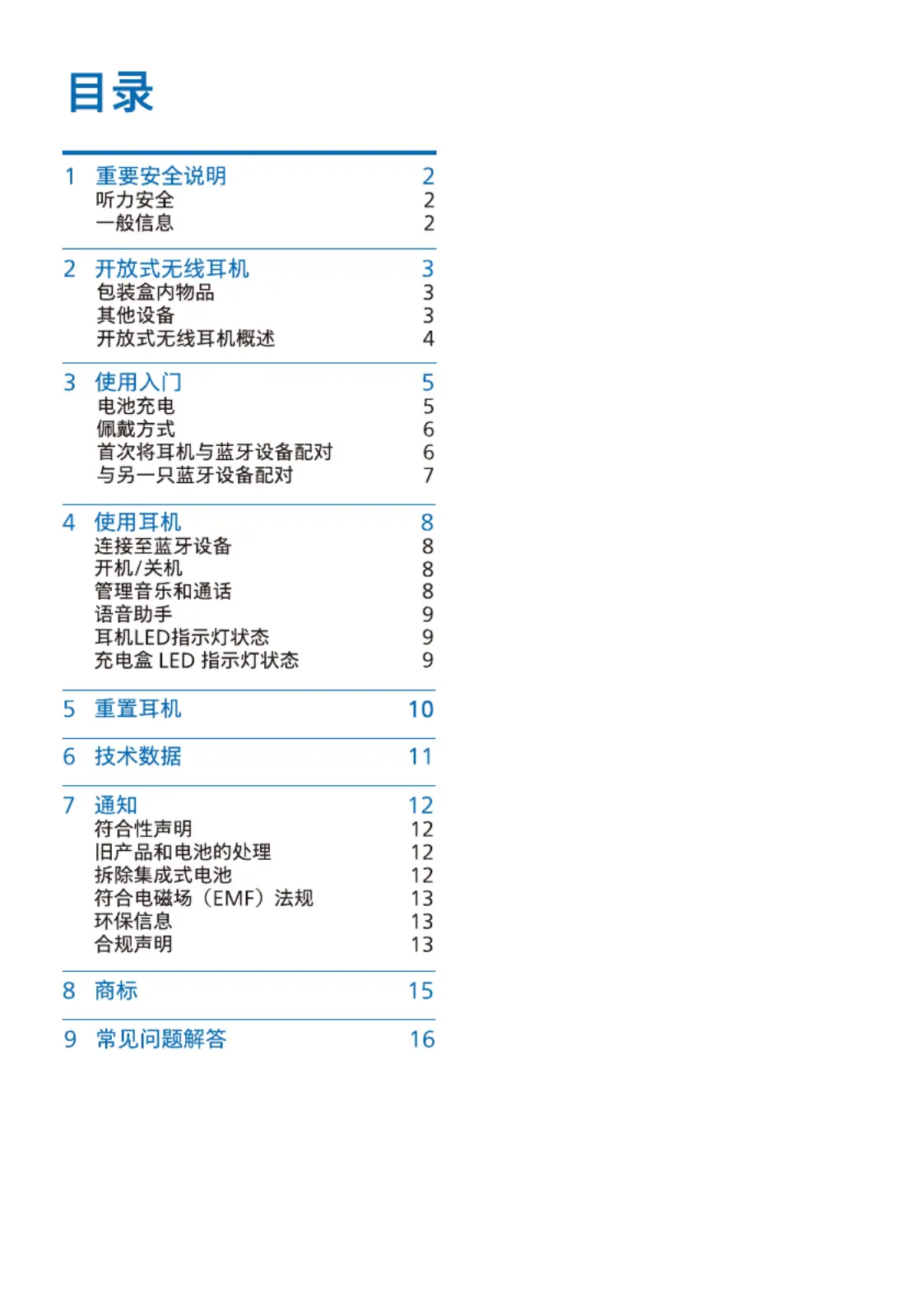 目录

1 重要安全说明 2
听力安全 2
一般信息 2

2 开放式无线耳机 3
包装盒内物品 3
其他设备 3
开放式无线耳机概述 4

3 使用入门 5
电池充电 5
佩戴方式 6
首次将耳机与蓝牙设备配对 6
与另一只蓝牙设备配对 7

4 使用耳机 8
连接至蓝牙设备 8
开机/关机 8
管理音乐和通话 8
语音助手 9
耳机LED指示灯状态 9
充电盒 LED 指示灯状态 9

5 重置耳机 10

6 技术数据 11

7 通知 12
符合性声明 12
旧产品和电池的处理 12
拆除集成式电池 12
符合电磁场（EMF）法规 13
环保信息 13
合规声明 13

8 商标 15

9 常见问题解答 16